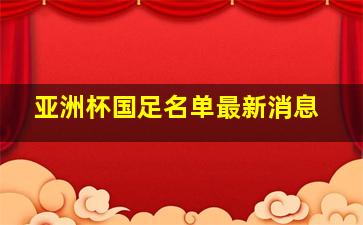 亚洲杯国足名单最新消息